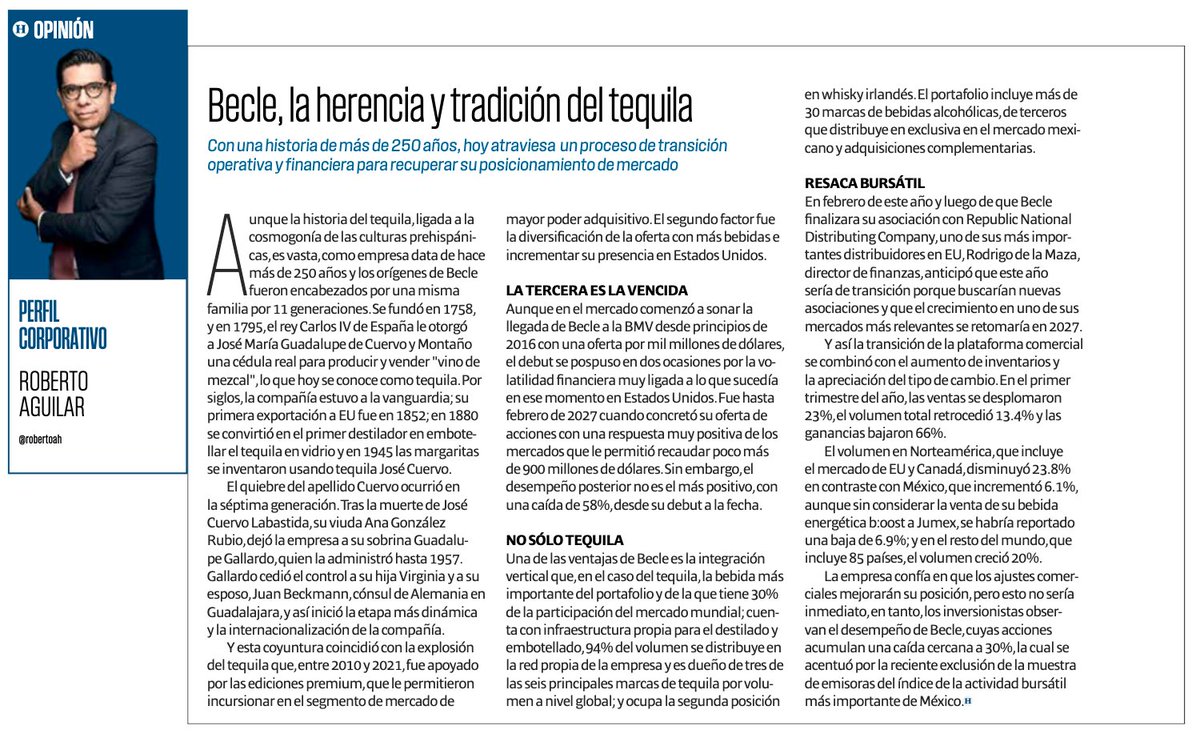 OPINIÓN

PERFIL CORPORATIVO

ROBERTO AGUILAR

@robertoah

Becle, la herencia y tradición del tequila

Con una historia de más de 250 años, hoy atraviesa un proceso de transición operativa y financiera para recuperar su posicionamiento de mercado

Aunque la historia del tequila, ligada a la cosmogonía de las culturas prehispánicas, es vasta, como empresa data de hace más de 250 años y los orígenes de Becle fueron encabezados por una misma familia por 11 generaciones. Se fundó en 1758, y en 1795, el rey Carlos IV de España le otorgó a José María Guadalupe de Cuervo y Montaño una cédula real para producir y vender "vino de mezcal", lo que hoy se conoce como tequila. Por siglos, la compañía estuvo a la vanguardia; su primera exportación a EU fue en 1852; en 1880 se convirtió en el primer destilador en embotellar el tequila en vidrio y en 1945 las margaritas se inventaron usando tequila José Cuervo.

El quiebre del apellido Cuervo ocurrió en la séptima generación. Tras la muerte de José Cuervo Labastida, su viuda Ana González Rubio, dejó la empresa a su sobrina Guadalupe Gallardo, quien la administró hasta 1957. Gallardo cedió el control a su hija Virginia y a su esposo, Juan Beckmann, cónsul de Alemania en Guadalajara, y así inició la etapa más dinámica y la internacionalización de la compañía.

Y esta coyuntura coincidió con la explosión del tequila que, entre 2010 y 2021, fue apoyado por las ediciones premium, que le permitieron incursionar en el segmento de mercado de mayor poder adquisitivo. El segundo factor fue la diversificación de la oferta con más bebidas e incrementar su presencia en Estados Unidos.

LA TERCERA ES LA VENCIDA
Aunque en el mercado comenzó a sonar la llegada de Becle a la BMV desde principios de 2016 con una oferta por mil millones de dólares, el debut se pospuso en dos ocasiones por la volatilidad financiera muy ligada a lo que sucedía en ese momento en Estados Unidos. Fue hasta febrero de 2027 cuando concretó su oferta de acciones con una respuesta muy positiva de los mercados que le permitió recaudar poco más de 900 millones de dólares. Sin embargo, el desempeño posterior no es el más positivo, con una caída de 58%, desde su debut a la fecha.

NO SÓLO TEQUILA
Una de las ventajas de Becle es la integración vertical que, en el caso del tequila, la bebida más importante del portafolio y de la que tiene 30% de la participación del mercado mundial; cuenta con infraestructura propia para el destilado y embotellado, 94% del volumen se distribuye en la red propia de la empresa y es dueño de tres de las seis principales marcas de tequila por volumen a nivel global; y ocupa la segunda posición en whisky irlandés. El portafolio incluye más de 30 marcas de bebidas alcohólicas, de terceros que distribuye en exclusiva en el mercado mexicano y adquisiciones complementarias.

RESACA BURSÁTIL
En febrero de este año y luego de que Becle finalizara su asociación con Republic National Distributing Company, uno de sus más importantes distribuidores en EU, Rodrigo de la Maza, director de finanzas, anticipó que este año sería de transición porque buscarían nuevas asociaciones y que el crecimiento en uno de sus mercados más relevantes se retomaría en 2027.

Y así la transición de la plataforma comercial se combinó con el aumento de inventarios y la apreciación del tipo de cambio. En el primer trimestre del año, las ventas se desplomaron 23%, el volumen total retrocedió 13.4% y las ganancias bajaron 66%.

El volumen en Norteamérica, que incluye el mercado de EU y Canadá, disminuyó 23.8% en contraste con México, que incrementó 6.1%, aunque sin considerar la venta de su bebida energética b:oost a Jumex, se habría reportado una baja de 6.9%; y en el resto del mundo, que incluye 85 países, el volumen creció 20%.

La empresa confía en que los ajustes comerciales mejorarán su posición, pero esto no sería inmediato, en tanto, los inversionistas observan el desempeño de Becle, cuyas acciones acumulan una caída cercana a 30%, la cual se acentuó por la reciente exclusión de la muestra de emisoras del índice de la actividad bursátil más importante de México.